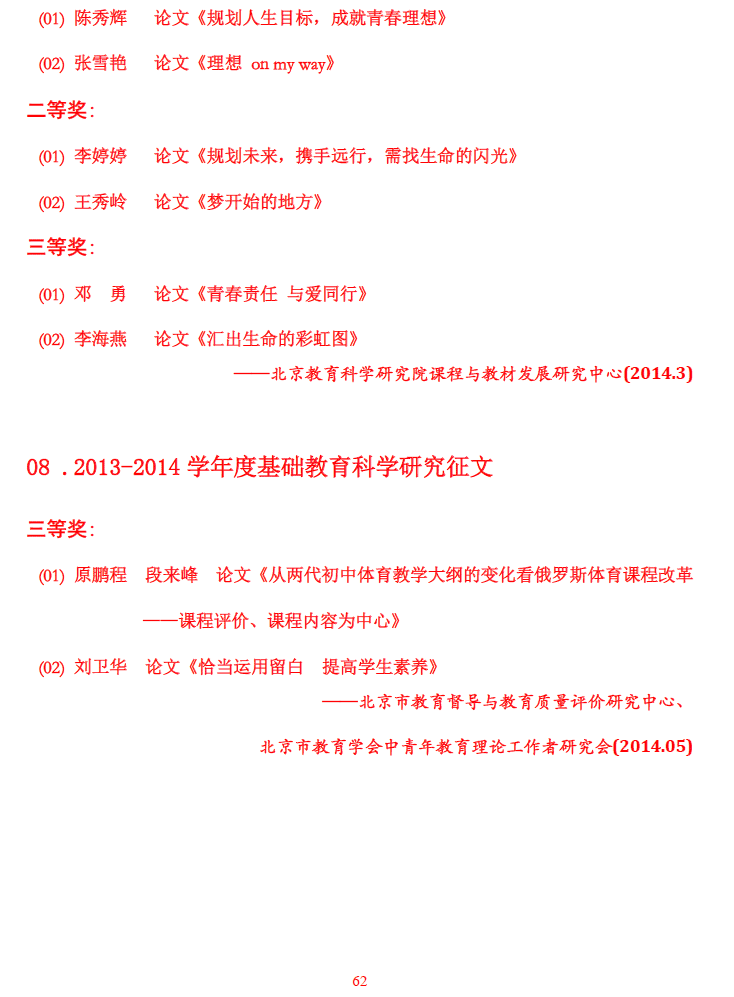 (01) 陈秀辉　论文《规划人生目标，成就青春理想》

(02) 张雪艳　论文《理想 on my way》

二等奖：

(01) 李婷婷　论文《规划未来，携手远行，需找生命的闪光》

(02) 王秀岭　论文《梦开始的地方》

三等奖：

(01) 邓　勇　论文《青春责任 与爱同行》

(02) 李海燕　论文《汇出生命的彩虹图》

——北京教育科学研究院课程与教材发展研究中心(2014.3)

08 .2013-2014 学年度基础教育科学研究征文

三等奖：

(01) 原鹏程　段来峰　论文《从两代初中体育教学大纲的变化看俄罗斯体育课程改革——课程评价、课程内容为中心》

(02) 刘卫华　论文《恰当运用留白　提高学生素养》

——北京市教育督导与教育质量评价研究中心、

北京市教育学会中青年教育理论工作者研究会(2014.05)

62